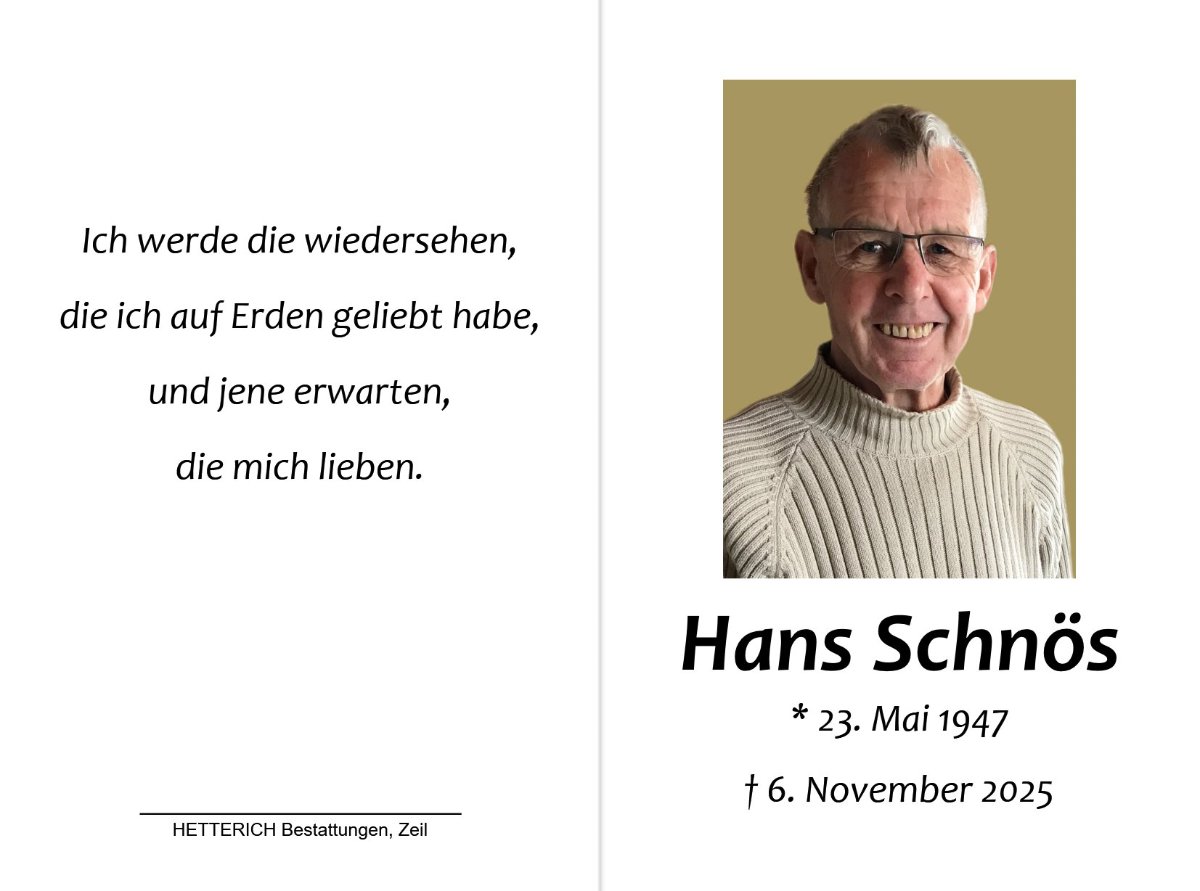 Ich werde die wiedersehen,
die ich auf Erden geliebt habe,
und jene erwarten,
die mich lieben.

HETTERICH Bestattungen, Zeil

Hans Schnös

* 23. Mai 1947

† 6. November 2025